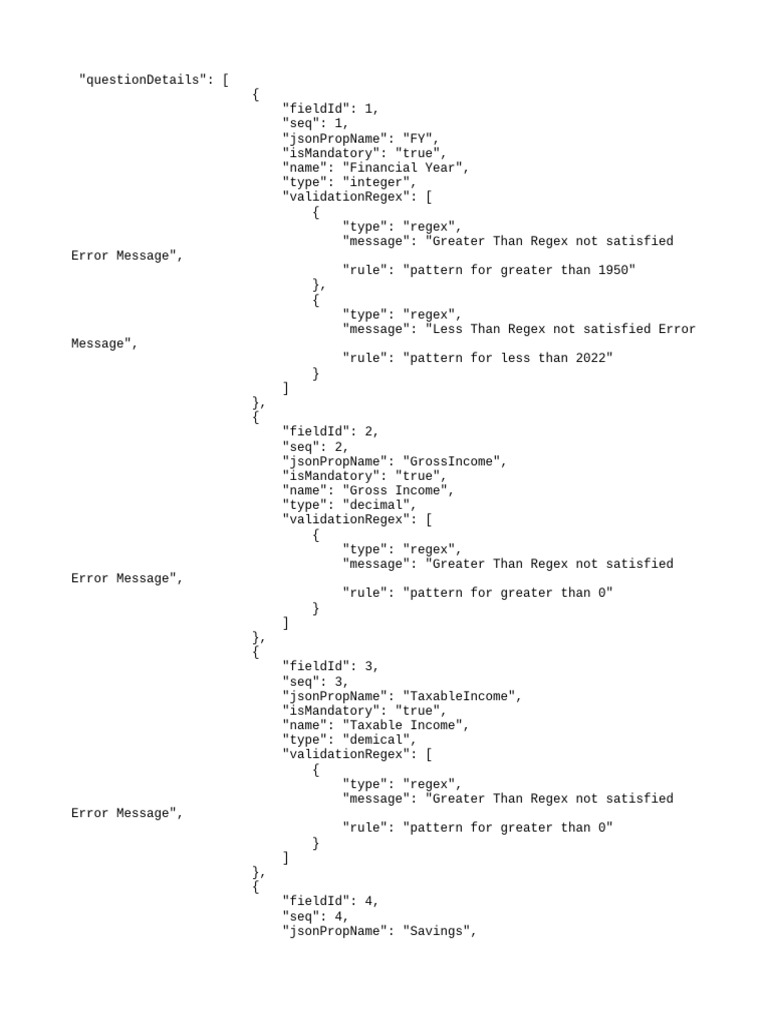 "questionDetails": [
{
"fieldId": 1,
"seq": 1,
"jsonPropName": "FY",
"isMandatory": "true",
"name": "Financial Year",
"type": "integer",
"validationRegex": [
{
"type": "regex",
"message": "Greater Than Regex not satisfied Error Message",
"rule": "pattern for greater than 1950"
},
{
"type": "regex",
"message": "Less Than Regex not satisfied Error Message",
"rule": "pattern for less than 2022"
}
]
},
{
"fieldId": 2,
"seq": 2,
"jsonPropName": "GrossIncome",
"isMandatory": "true",
"name": "Gross Income",
"type": "decimal",
"validationRegex": [
{
"type": "regex",
"message": "Greater Than Regex not satisfied Error Message",
"rule": "pattern for greater than 0"
}
]
},
{
"fieldId": 3,
"seq": 3,
"jsonPropName": "TaxableIncome",
"isMandatory": "true",
"name": "Taxable Income",
"type": "demical",
"validationRegex": [
{
"type": "regex",
"message": "Greater Than Regex not satisfied Error Message",
"rule": "pattern for greater than 0"
}
]
},
{
"fieldId": 4,
"seq": 4,
"jsonPropName": "Savings",